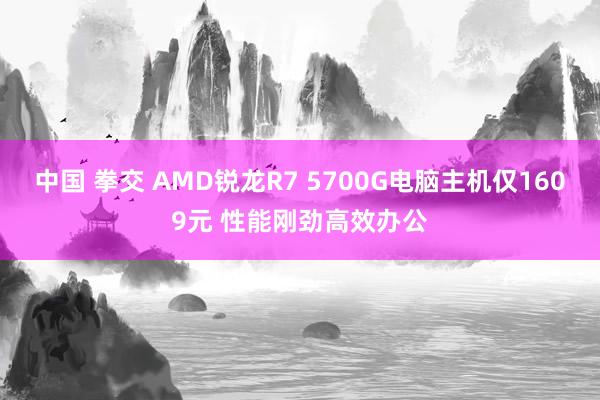 中国 拳交 AMD锐龙R7 5700G电脑主机仅1609元 性能刚劲高效办公